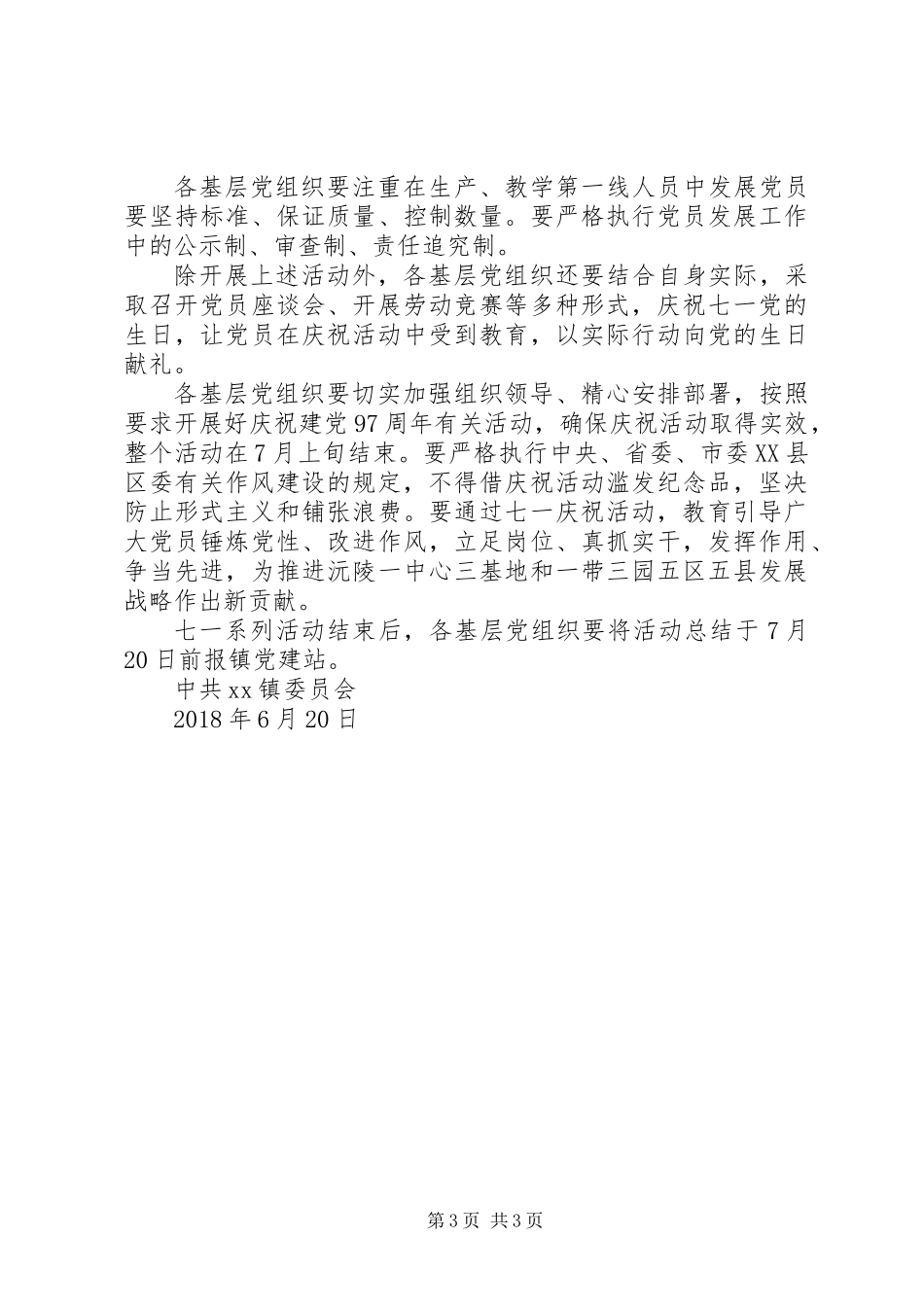 各基层党组织要注重在生产、教学第一线人员中发展党员要坚持标准、保证质量、控制数量。要严格执行党员发展工作中的公示制、审查制、责任追究制。

除开展上述活动外，各基层党组织还要结合自身实际，采取召开党员座谈会、开展劳动竞赛等多种形式，庆祝七一党的生日，让党员在庆祝活动中受到教育，以实际行动向党的生日献礼。

各基层党组织要切实加强组织领导、精心安排部署，按照要求开展好庆祝建党97周年有关活动，确保庆祝活动取得实效，整个活动在7月上旬结束。要严格执行中央、省委、市委XX县区委有关作风建设的规定，不得借庆祝活动滥发纪念品，坚决防止形式主义和铺张浪费。要通过七一庆祝活动，教育引导广大党员锤炼党性、改进作风，立足岗位、真抓实干，发挥作用、争当先进，为推进沅陵一中心三基地和一带三园五区五县发展战略作出新贡献。

七一系列活动结束后，各基层党组织要将活动总结于7月20日前报镇党建站。

中共xx镇委员会

2018年6月20日

第3页 共3页